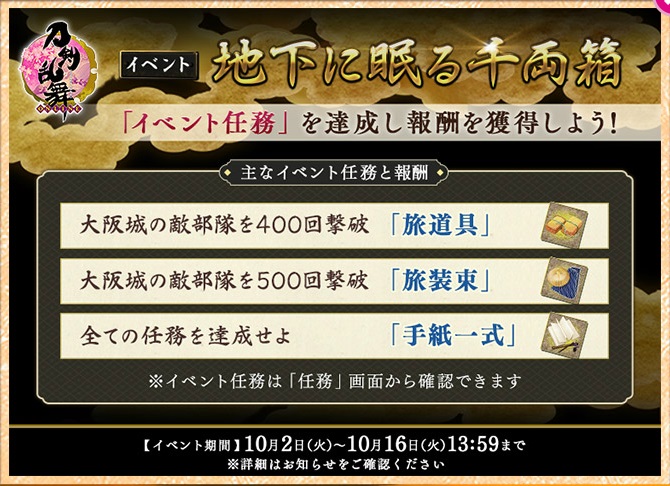 刀剣乱舞 ONLINE

イベント 地下に眠る千両箱

「イベント任務」を達成し報酬を獲得しよう!

主なイベント任務と報酬

大阪城の敵部隊を400回撃破 「旅道具」

大阪城の敵部隊を500回撃破 「旅装束」

全ての任務を達成せよ 「手紙一式」

※イベント任務は「任務」画面から確認できます

【イベント期間】10月2日(火)~10月16日(火)13:59まで
※詳細はお知らせをご確認ください